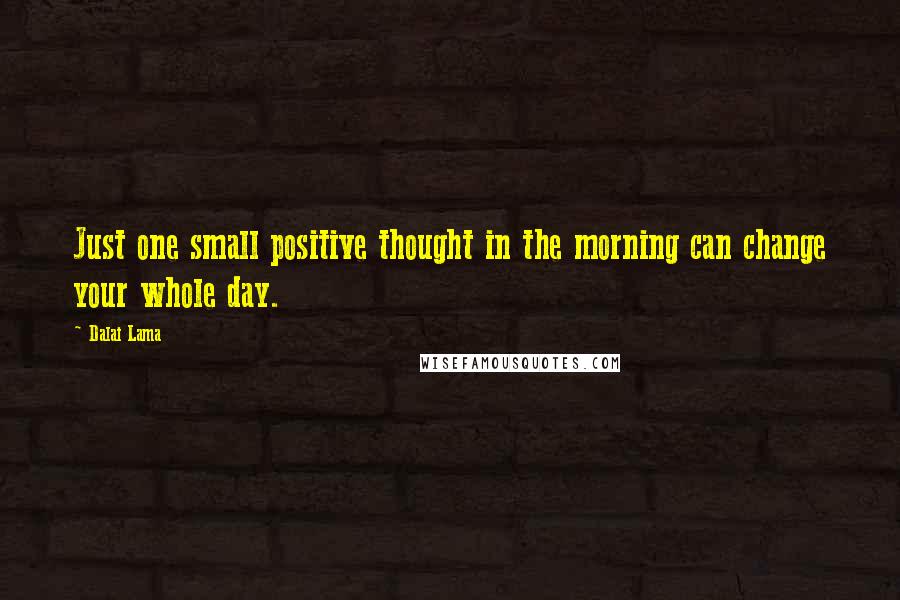 Just one small positive thought in the morning can change your whole day.

- Dalai Lama

WISEFAMOUSQUOTES.COM